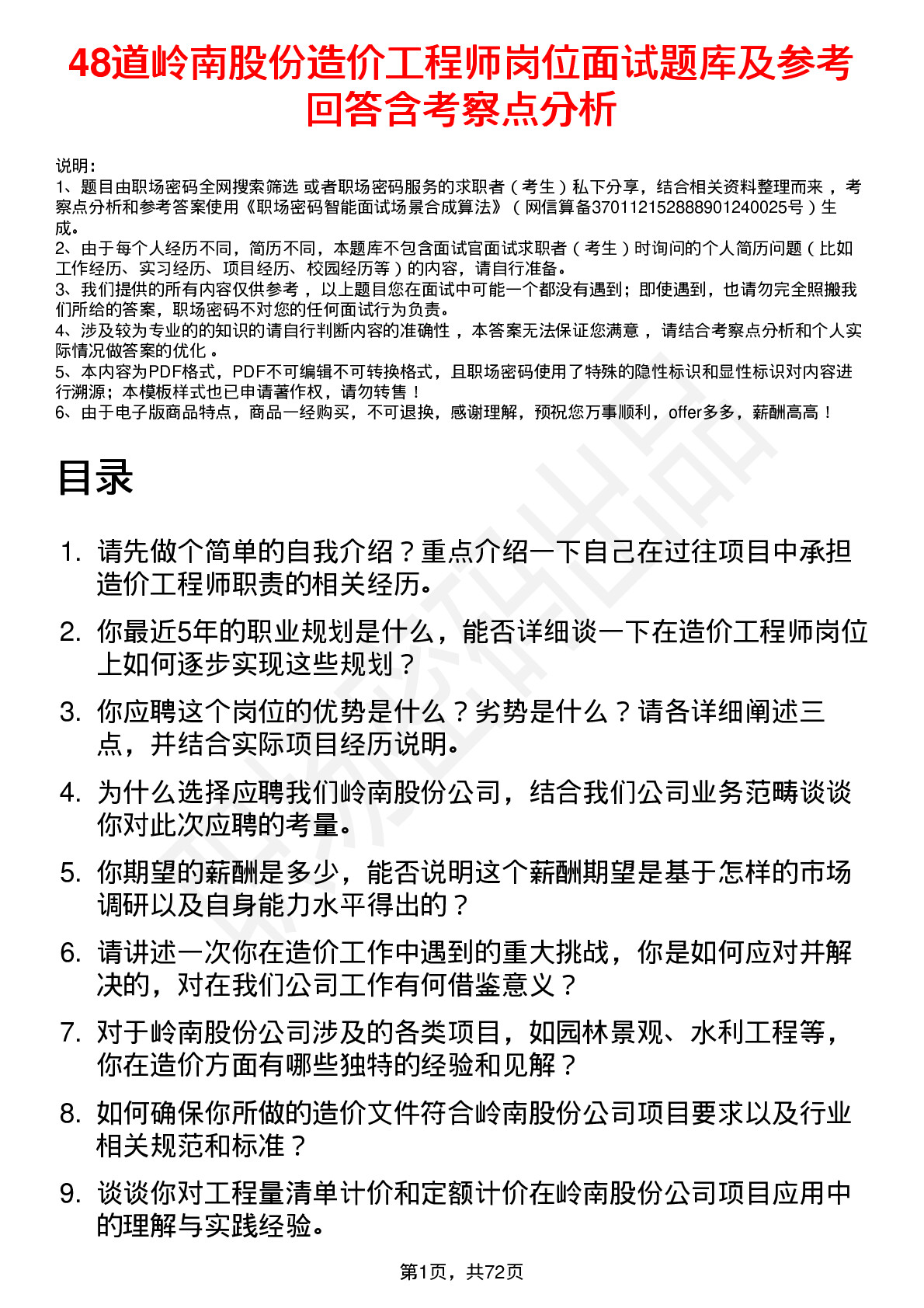 48道岭南股份造价工程师岗位面试题库及参考回答含考察点分析

说明：
1、题目由职场密码全网搜索筛选 或者职场密码服务的求职者（考生）私下分享，结合相关资料整理而来，考察点分析和参考答案使用《职场密码智能面试场景合成算法》（网信算备370112152888901240025号）生成。
2、由于每个人经历不同，简历不同，本题库不包含面试官面试求职者（考生）时询问的个人简历问题（比如工作经历、实习经历、项目经历、校园经历等）的内容，请自行准备。
3、我们提供的所有内容仅供参考，以上题目您在面试中可能一个都没有遇到；即使遇到，也请勿完全照搬我们所给的答案，职场密码不对您的任何面试行为负责。
4、涉及较为专业的的知识的请自行判断内容的准确性，本答案无法保证您满意，请结合考察点分析和个人实际情况做答案的优化。
5、本内容为PDF格式，PDF不可编辑不可转换格式，且职场密码使用了特殊的隐性标识和显性标识对内容进行溯源；本模板样式也已申请著作权，请勿转售！
6、由于电子版商品特点，商品一经购买，不可退换，感谢理解，预祝您万事顺利，offer多多，薪酬高高！

目录

1. 请先做个简单的自我介绍？重点介绍一下自己在过往项目中承担造价工程师职责的相关经历。
2. 你最近5年的职业规划是什么，能否详细谈一下在造价工程师岗位上如何逐步实现这些规划？
3. 你应聘这个岗位的优势是什么？劣势是什么？请各详细阐述三点，并结合实际项目经历说明。
4. 为什么选择应聘我们岭南股份公司，结合我们公司业务范畴谈谈你对此次应聘的考量。
5. 你期望的薪酬是多少，能否说明这个薪酬期望是基于怎样的市场调研以及自身能力水平得出的？
6. 请讲述一次你在造价工作中遇到的重大挑战，你是如何应对并解决的，对在我们公司工作有何借鉴意义？
7. 对于岭南股份公司涉及的各类项目，如园林景观、水利工程等，你在造价方面有哪些独特的经验和见解？
8. 如何确保你所做的造价文件符合岭南股份公司项目要求以及行业相关规范和标准？
9. 谈谈你对工程量清单计价和定额计价在岭南股份公司项目应用中的理解与实践经验。

第1页，共72页